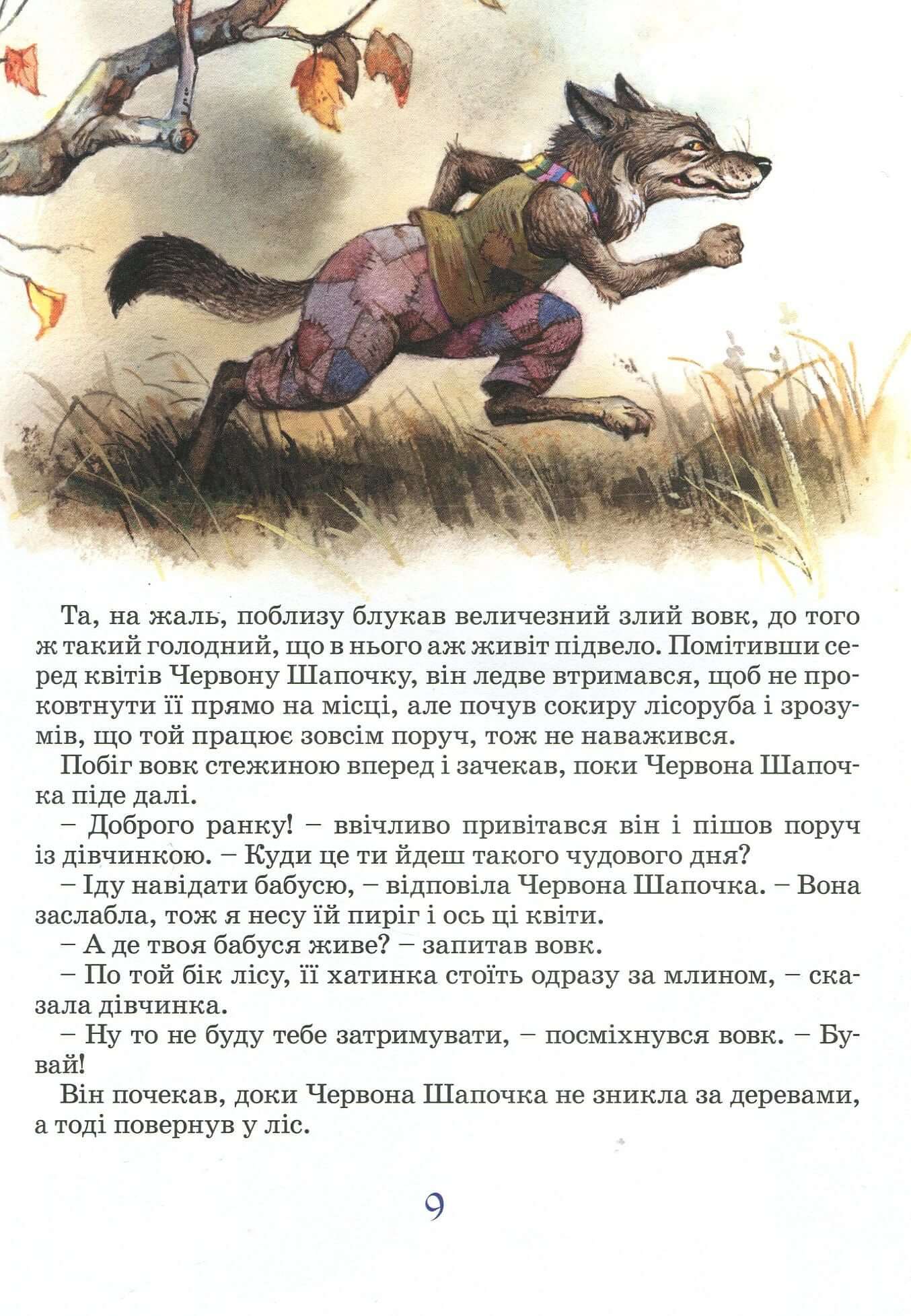 Та, на жаль, поблизу блукав величезний злий вовк, до того ж такий голодний, що в нього аж живіт підвело. Помітивши серед квітів Червону Шапочку, він ледве втримався, щоб не проковтнути її прямо на місці, але почув сокиру лісоруба і зрозумів, що той працює зовсім поруч, тож не наважився.

Побіг вовк стежиною вперед і зачекав, поки Червона Шапочка піде далі.

– Доброго ранку! – ввічливо привітався він і пішов поруч із дівчинкою. – Куди це ти йдеш такого чудового дня?

– Іду навідати бабусю, – відповіла Червона Шапочка. – Вона заслабла, тож я несу їй пиріг і ось ці квіти.

– А де твоя бабуся живе? – запитав вовк.

– По той бік лісу, її хатинка стоїть одразу за млином, – сказала дівчинка.

– Ну то не буду тебе затримувати, – посміхнувся вовк. – Бувай!

Він почекав, доки Червона Шапочка не зникла за деревами, а тоді повернув у ліс.

9